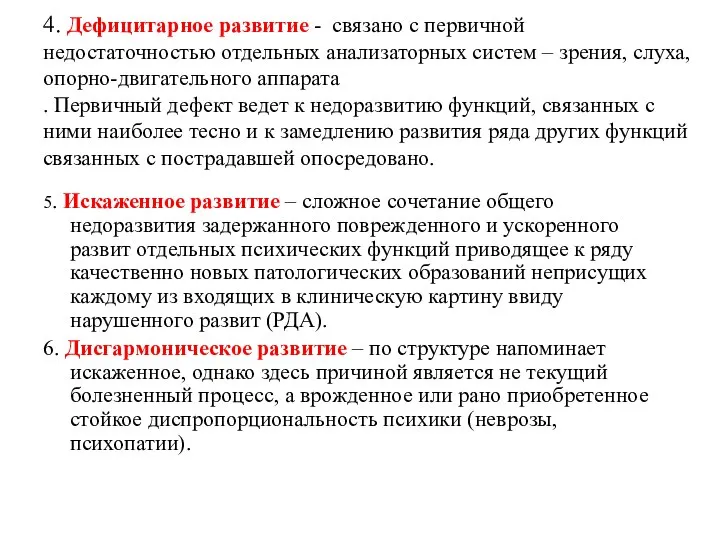 4. Дефицитарное развитие - связано с первичной недостаточностью отдельных анализаторных систем – зрения, слуха, опорно-двигательного аппарата

. Первичный дефект ведет к недоразвитию функций, связанных с ними наиболее тесно и к замедлению развития ряда других функций связанных с пострадавшей опосредовано.

5. Искаженное развитие – сложное сочетание общего недоразвития задержанного поврежденного и ускоренного развит отдельных психических функций приводящее к ряду качественно новых патологических образований неприсущих каждому из входящих в клиническую картину ввиду нарушенного развит (РДА).

6. Дисгармоническое развитие – по структуре напоминает искаженное, однако здесь причиной является не текущий болезненный процесс, а врожденное или рано приобретенное стойкое диспропорциональность психики (неврозы, психопатии).